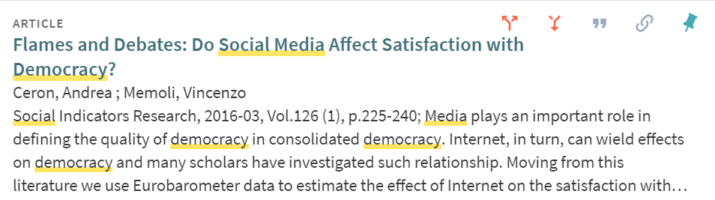 ARTICLE

Flames and Debates: Do Social Media Affect Satisfaction with Democracy?

Ceron, Andrea ; Memoli, Vincenzo

Social Indicators Research, 2016-03, Vol.126 (1), p.225-240; Media plays an important role in defining the quality of democracy in consolidated democracy. Internet, in turn, can wield effects on democracy and many scholars have investigated such relationship. Moving from this literature we use Eurobarometer data to estimate the effect of Internet on the satisfaction with…